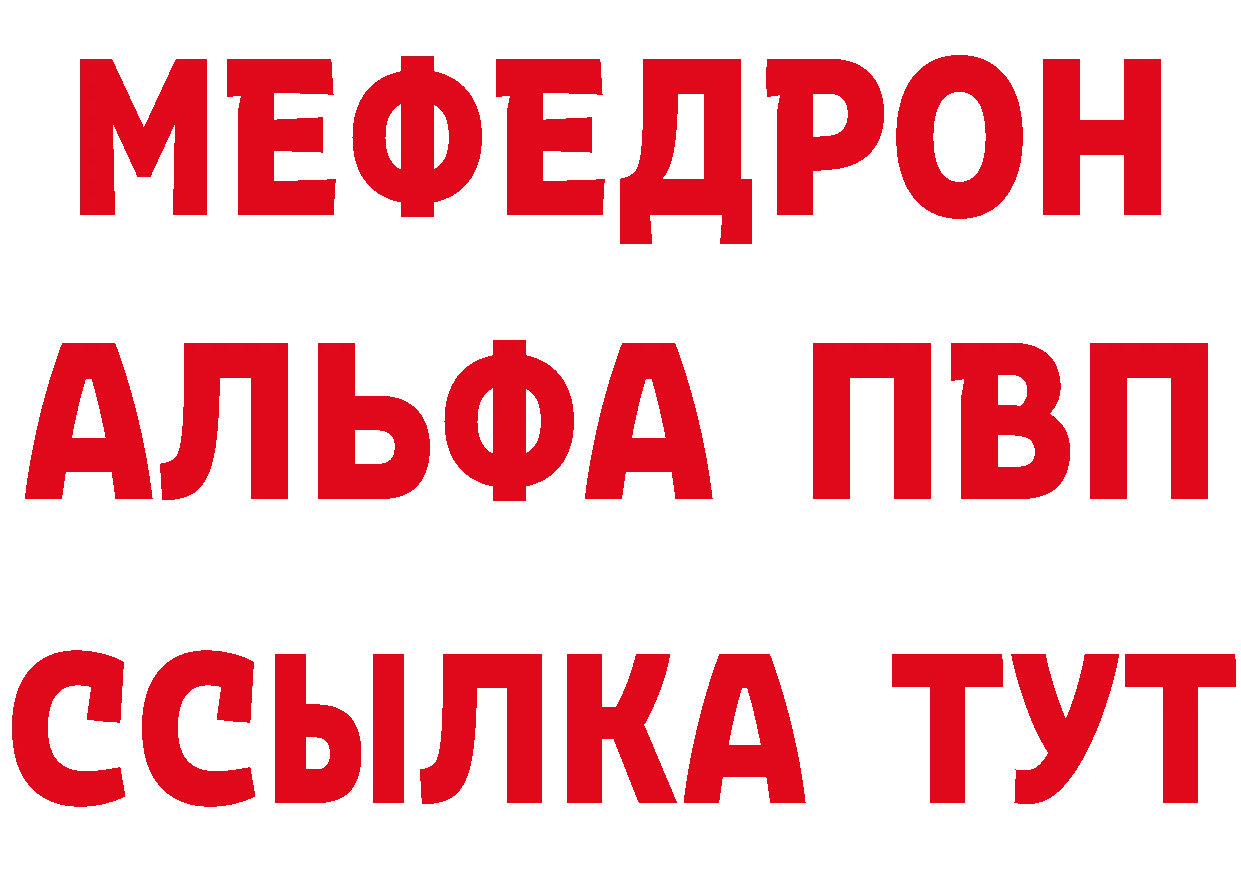 МЕФЕДРОН
АЛЬФА ПВП
ССЫЛКА ТУТ